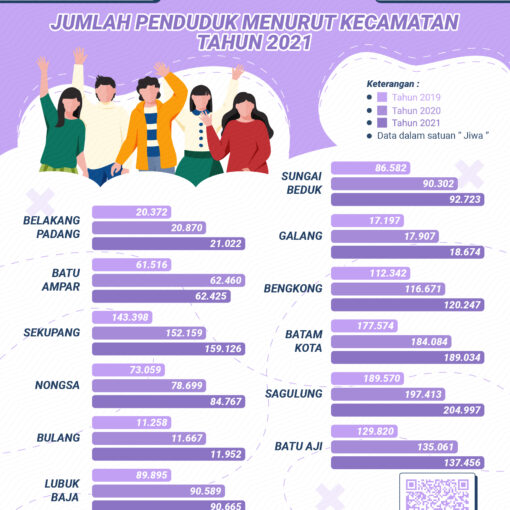 JUMLAH PENDUDUK MENURUT KECAMATAN TAHUN 2021

Keterangan :
Tahun 2019
Tahun 2020
Tahun 2021
Data dalam satuan " Jiwa "

BELAKANG PADANG
20.372
20.870
21.022

BATU AMPAR
61.516
62.460
62.425

SEKUPANG
143.398
152.159
159.126

NONGSA
73.059
78.699
84.767

BULANG
11.258
11.667
11.952

LUBUK BAJA
89.895
90.589
90.665

SUNGAI BEDUK
86.582
90.302
92.723

GALANG
17.197
17.907
18.674

BENGKONG
112.342
116.671
120.247

BATAM KOTA
177.574
184.084
189.034

SAGULUNG
189.570
197.413
204.997

BATU AJI
129.820
135.061
137.456